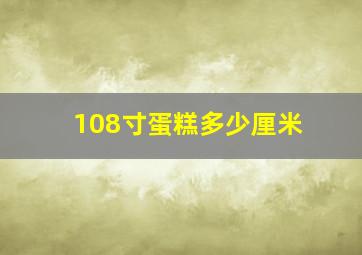 108寸蛋糕多少厘米